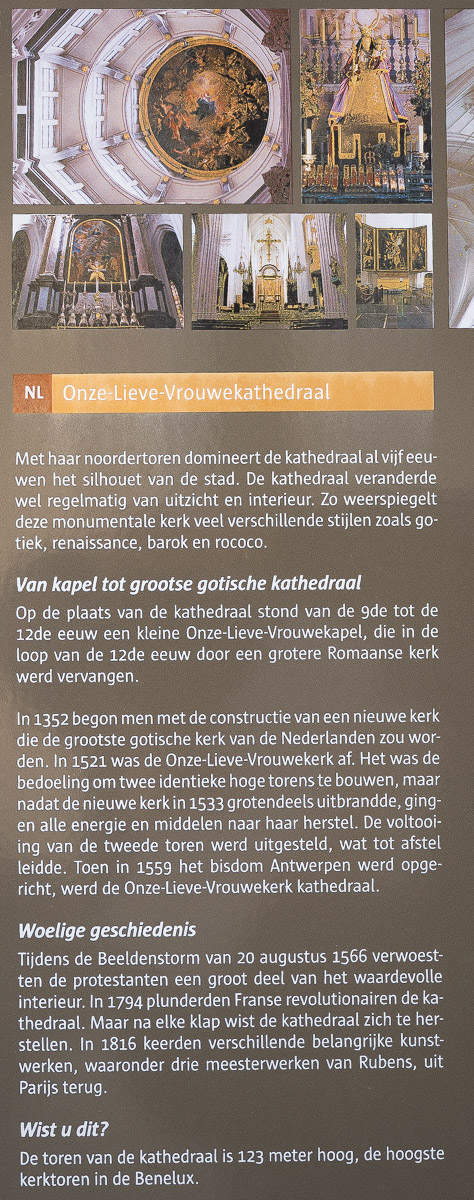 NL Onze-Lieve-Vrouwekathedraal

Met haar noordertoren domineert de kathedraal al vijf eeuwen het silhouet van de stad. De kathedraal veranderde wel regelmatig van uitzicht en interieur. Zo weerspiegelt deze monumentale kerk veel verschillende stijlen zoals gotiek, renaissance, barok en rococo.

Van kapel tot grootse gotische kathedraal

Op de plaats van de kathedraal stond van de 9de tot de 12de eeuw een kleine Onze-Lieve-Vrouwekapel, die in de loop van de 12de eeuw door een grotere Romaanse kerk werd vervangen.

In 1352 begon men met de constructie van een nieuwe kerk die de grootste gotische kerk van de Nederlanden zou worden. In 1521 was de Onze-Lieve-Vrouwekerk af. Het was de bedoeling om twee identieke hoge torens te bouwen, maar nadat de nieuwe kerk in 1533 grotendeels uitbrandde, gingen alle energie en middelen naar haar herstel. De voltooiing van de tweede toren werd uitgesteld, wat tot afstel leidde. Toen in 1559 het bisdom Antwerpen werd opgericht, werd de Onze-Lieve-Vrouwekerk kathedraal.

Woelige geschiedenis

Tijdens de Beeldenstorm van 20 augustus 1566 verwoestten de protestanten een groot deel van het waardevolle interieur. In 1794 plunderden Franse revolutionairen de kathedraal. Maar na elke klap wist de kathedraal zich te herstellen. In 1816 keerden verschillende belangrijke kunstwerken, waaronder drie meesterwerken van Rubens, uit Parijs terug.

Wist u dit?

De toren van de kathedraal is 123 meter hoog, de hoogste kerktoren in de Benelux.